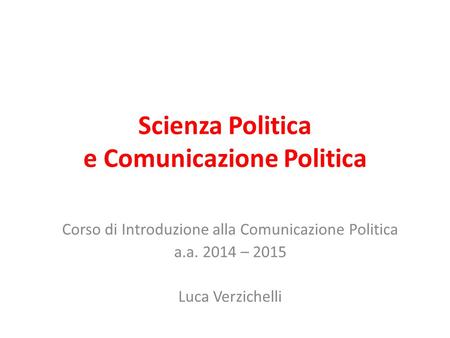 Scienza Politica
e Comunicazione Politica

Corso di Introduzione alla Comunicazione Politica
a.a. 2014 – 2015

Luca Verzichelli